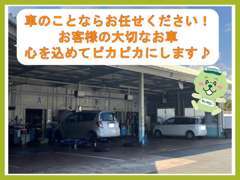 車のことならお任せください！
お客様の大切なお車
心を込めてピカピカにします♪